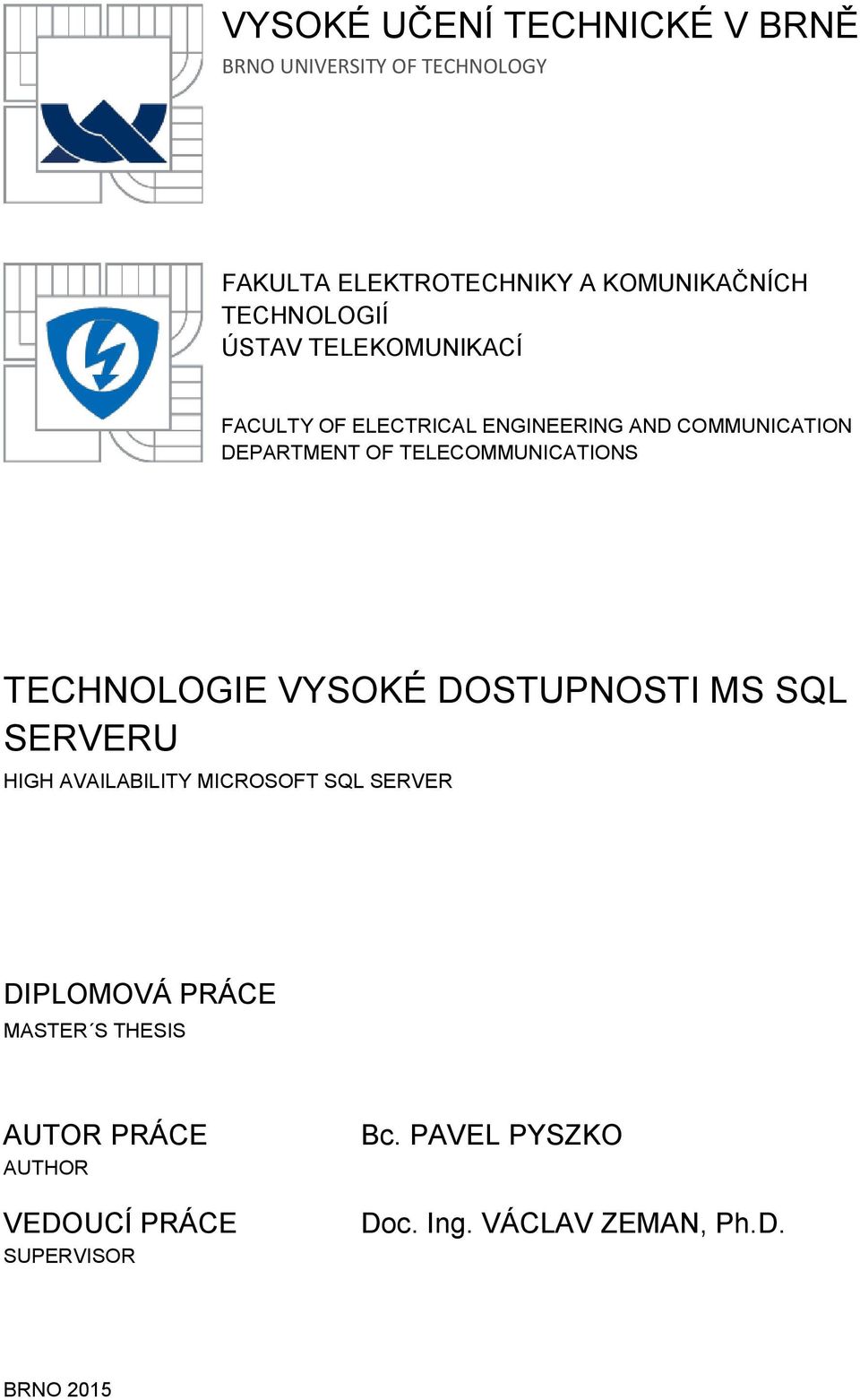 VYSOKÉ UČENÍ TECHNICKÉ V BRNĚ
BRNO UNIVERSITY OF TECHNOLOGY

FAKULTA ELEKTROTECHNIKY A KOMUNIKAČNÍCH TECHNOLOGIÍ
ÚSTAV TELEKOMUNIKACÍ

FACULTY OF ELECTRICAL ENGINEERING AND COMMUNICATION
DEPARTMENT OF TELECOMMUNICATIONS

TECHNOLOGIE VYSOKÉ DOSTUPNOSTI MS SQL SERVERU
HIGH AVAILABILITY MICROSOFT SQL SERVER

DIPLOMOVÁ PRÁCE
MASTER´S THESIS

AUTOR PRÁCE
AUTHOR

Bc. PAVEL PYSZKO

VEDOUCÍ PRÁCE
SUPERVISOR

Doc. Ing. VÁCLAV ZEMAN, Ph.D.

BRNO 2015